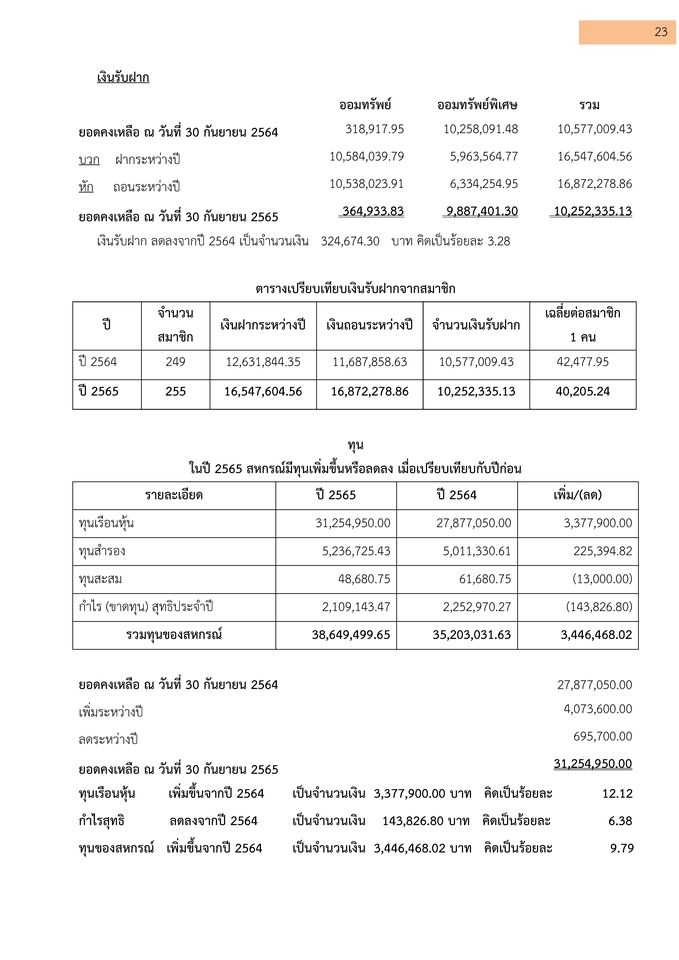 23

เงินรับฝาก

| | ออมทรัพย์ | ออมทรัพย์พิเศษ | รวม |
|---|---|---|---|
| ยอดคงเหลือ ณ วันที่ 30 กันยายน 2564 | 318,917.95 | 10,258,091.48 | 10,577,009.43 |
| บวก ฝากระหว่างปี | 10,584,039.79 | 5,963,564.77 | 16,547,604.56 |
| หัก ถอนระหว่างปี | 10,538,023.91 | 6,334,254.95 | 16,872,278.86 |
| ยอดคงเหลือ ณ วันที่ 30 กันยายน 2565 | 364,933.83 | 9,887,401.30 | 10,252,335.13 |

เงินรับฝาก ลดลงจากปี 2564 เป็นจำนวนเงิน 324,674.30 บาท คิดเป็นร้อยละ 3.28

ตารางเปรียบเทียบเงินรับฝากจากสมาชิก

| ปี | จำนวนสมาชิก | เงินฝากระหว่างปี | เงินถอนระหว่างปี | จำนวนเงินรับฝาก | เฉลี่ยต่อสมาชิก 1 คน |
|---|---|---|---|---|---|
| ปี 2564 | 249 | 12,631,844.35 | 11,687,858.63 | 10,577,009.43 | 42,477.95 |
| ปี 2565 | 255 | 16,547,604.56 | 16,872,278.86 | 10,252,335.13 | 40,205.24 |

ทุน
ในปี 2565 สหกรณ์มีทุนเพิ่มขึ้นหรือลดลง เมื่อเปรียบเทียบกับปีก่อน

| รายละเอียด | ปี 2565 | ปี 2564 | เพิ่ม/(ลด) |
|---|---|---|---|
| ทุนเรือนหุ้น | 31,254,950.00 | 27,877,050.00 | 3,377,900.00 |
| ทุนสำรอง | 5,236,725.43 | 5,011,330.61 | 225,394.82 |
| ทุนสะสม | 48,680.75 | 61,680.75 | (13,000.00) |
| กำไร (ขาดทุน) สุทธิประจำปี | 2,109,143.47 | 2,252,970.27 | (143,826.80) |
| รวมทุนของสหกรณ์ | 38,649,499.65 | 35,203,031.63 | 3,446,468.02 |

ยอดคงเหลือ ณ วันที่ 30 กันยายน 2564 27,877,050.00
เพิ่มระหว่างปี 4,073,600.00
ลดระหว่างปี 695,700.00
ยอดคงเหลือ ณ วันที่ 30 กันยายน 2565 31,254,950.00

ทุนเรือนหุ้น เพิ่มขึ้นจากปี 2564 เป็นจำนวนเงิน 3,377,900.00 บาท คิดเป็นร้อยละ 12.12
กำไรสุทธิ ลดลงจากปี 2564 เป็นจำนวนเงิน 143,826.80 บาท คิดเป็นร้อยละ 6.38
ทุนของสหกรณ์ เพิ่มขึ้นจากปี 2564 เป็นจำนวนเงิน 3,446,468.02 บาท คิดเป็นร้อยละ 9.79